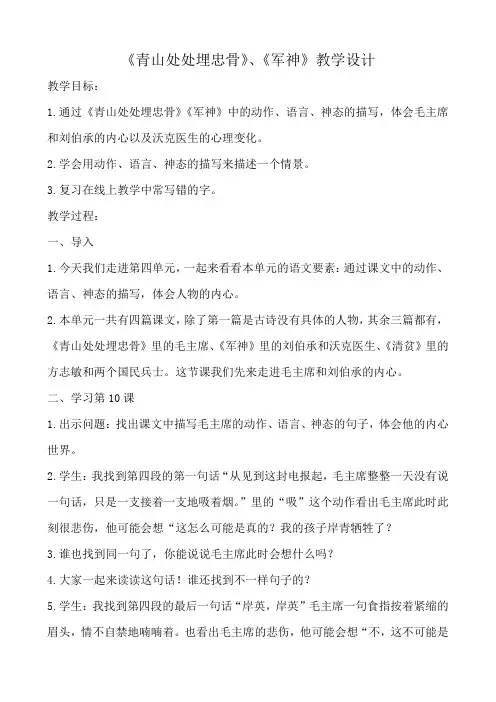 《青山处处埋忠骨》、《军神》教学设计

教学目标：

1.通过《青山处处埋忠骨》《军神》中的动作、语言、神态的描写，体会毛主席和刘伯承的内心以及沃克医生的心理变化。

2.学会用动作、语言、神态的描写来描述一个情景。

3.复习在线上教学中常写错的字。

教学过程：

一、导入

1.今天我们走进第四单元，一起来看看本单元的语文要素：通过课文中的动作、语言、神态的描写，体会人物的内心。

2.本单元一共有四篇课文，除了第一篇是古诗没有具体的人物，其余三篇都有，《青山处处埋忠骨》里的毛主席、《军神》里的刘伯承和沃克医生、《清贫》里的方志敏和两个国民兵士。这节课我们先来走进毛主席和刘伯承的内心。

二、学习第10课

1.出示问题：找出课文中描写毛主席的动作、语言、神态的句子，体会他的内心世界。

2.学生：我找到第四段的第一句话“从见到这封电报起，毛主席整整一天没有说一句话，只是一支接着一支地吸着烟。”里的“吸”这个动作看出毛主席此时此刻很悲伤，他可能会想“这怎么可能是真的？我的孩子岸青牺牲了？

3.谁也找到同一句了，你能说说毛主席此时会想什么吗？

4.大家一起来读读这句话！谁还找到不一样句子的？

5.学生：我找到第四段的最后一句话“岸英，岸英”毛主席一句食指按着紧缩的眉头，情不自禁地喃喃着。也看出毛主席的悲伤，他可能会想“不，这不可能是